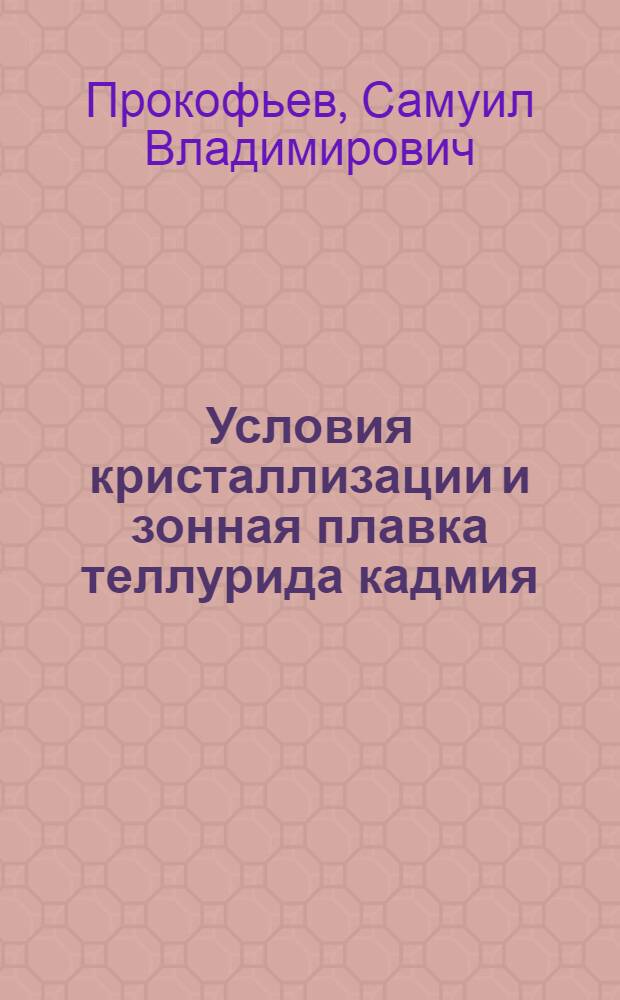 Прокофьев, Самуил Владимирович

Условия кристаллизации и зонная плавка теллурида кадмия